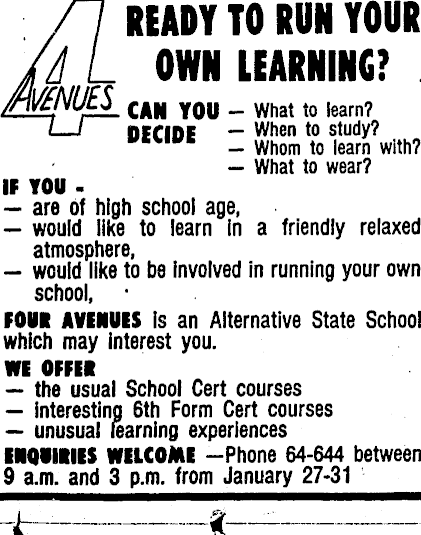 4 AVENUES

READY TO RUN YOUR OWN LEARNING?

CAN YOU DECIDE
— What to learn?
— When to study?
— Whom to learn with?
— What to wear?

IF YOU -
— are of high school age,
— would like to learn in a friendly relaxed atmosphere,
— would like to be involved in running your own school,

FOUR AVENUES is an Alternative State School which may interest you.

WE OFFER
— the usual School Cert courses
— interesting 6th Form Cert courses
— unusual learning experiences

ENQUIRIES WELCOME —Phone 64-644 between 9 a.m. and 3 p.m. from January 27-31